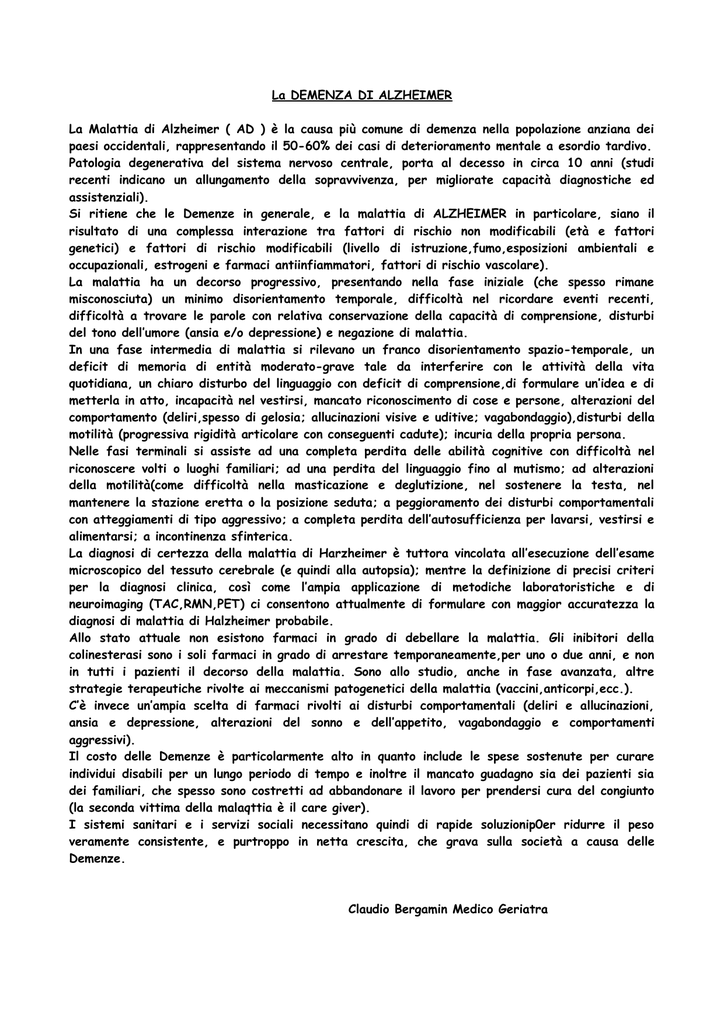 La DEMENZA DI ALZHEIMER

La Malattia di Alzheimer ( AD ) è la causa più comune di demenza nella popolazione anziana dei paesi occidentali, rappresentando il 50-60% dei casi di deterioramento mentale a esordio tardivo. Patologia degenerativa del sistema nervoso centrale, porta al decesso in circa 10 anni (studi recenti indicano un allungamento della sopravvivenza, per migliorate capacità diagnostiche ed assistenziali).
Si ritiene che le Demenze in generale, e la malattia di ALZHEIMER in particolare, siano il risultato di una complessa interazione tra fattori di rischio non modificabili (età e fattori genetici) e fattori di rischio modificabili (livello di istruzione,fumo,esposizioni ambientali e occupazionali, estrogeni e farmaci antiinfiammatori, fattori di rischio vascolare).
La malattia ha un decorso progressivo, presentando nella fase iniziale (che spesso rimane misconosciuta) un minimo disorientamento temporale, difficoltà nel ricordare eventi recenti, difficoltà a trovare le parole con relativa conservazione della capacità di comprensione, disturbi del tono dell'umore (ansia e/o depressione) e negazione di malattia.
In una fase intermedia di malattia si rilevano un franco disorientamento spazio-temporale, un deficit di memoria di entità moderato-grave tale da interferire con le attività della vita quotidiana, un chiaro disturbo del linguaggio con deficit di comprensione,di formulare un'idea e di metterla in atto, incapacità nel vestirsi, mancato riconoscimento di cose e persone, alterazioni del comportamento (deliri,spesso di gelosia; allucinazioni visive e uditive; vagabondaggio),disturbi della motilità (progressiva rigidità articolare con conseguenti cadute); incuria della propria persona.
Nelle fasi terminali si assiste ad una completa perdita delle abilità cognitive con difficoltà nel riconoscere volti o luoghi familiari; ad una perdita del linguaggio fino al mutismo; ad alterazioni della motilità(come difficoltà nella masticazione e deglutizione, nel sostenere la testa, nel mantenere la stazione eretta o la posizione seduta; a peggioramento dei disturbi comportamentali con atteggiamenti di tipo aggressivo; a completa perdita dell'autosufficienza per lavarsi, vestirsi e alimentarsi; a incontinenza sfinterica.
La diagnosi di certezza della malattia di Harzheimer è tuttora vincolata all'esecuzione dell'esame microscopico del tessuto cerebrale (e quindi alla autopsia); mentre la definizione di precisi criteri per la diagnosi clinica, così come l'ampia applicazione di metodiche laboratoristiche e di neuroimaging (TAC,RMN,PET) ci consentono attualmente di formulare con maggior accuratezza la diagnosi di malattia di Halzheimer probabile.
Allo stato attuale non esistono farmaci in grado di debellare la malattia. Gli inibitori della colinesterasi sono i soli farmaci in grado di arrestare temporaneamente,per uno o due anni, e non in tutti i pazienti il decorso della malattia. Sono allo studio, anche in fase avanzata, altre strategie terapeutiche rivolte ai meccanismi patogenetici della malattia (vaccini,anticorpi,ecc.).
C'è invece un'ampia scelta di farmaci rivolti ai disturbi comportamentali (deliri e allucinazioni, ansia e depressione, alterazioni del sonno e dell'appetito, vagabondaggio e comportamenti aggressivi).
Il costo delle Demenze è particolarmente alto in quanto include le spese sostenute per curare individui disabili per un lungo periodo di tempo e inoltre il mancato guadagno sia dei pazienti sia dei familiari, che spesso sono costretti ad abbandonare il lavoro per prendersi cura del congiunto (la seconda vittima della malaqttia è il care giver).
I sistemi sanitari e i servizi sociali necessitano quindi di rapide soluzionip0er ridurre il peso veramente consistente, e purtroppo in netta crescita, che grava sulla società a causa delle Demenze.

Claudio Bergamin Medico Geriatra